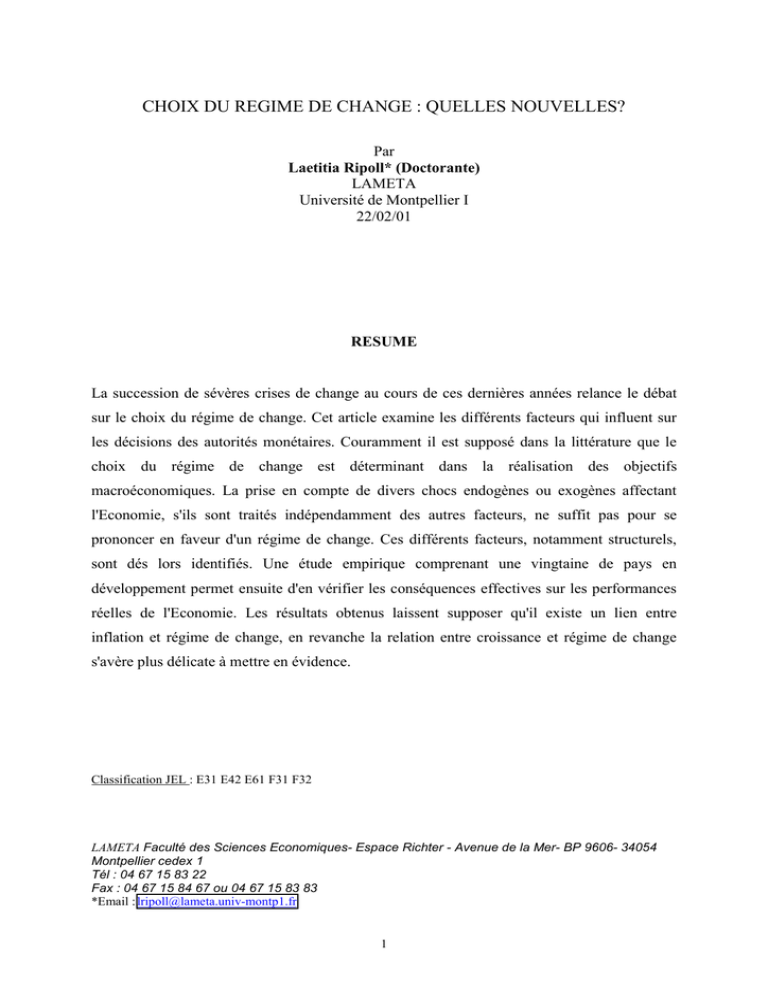 CHOIX DU REGIME DE CHANGE : QUELLES NOUVELLES?

Par
Laetitia Ripoll* (Doctorante)
LAMETA
Université de Montpellier I
22/02/01

RESUME

La succession de sévères crises de change au cours de ces dernières années relance le débat sur le choix du régime de change. Cet article examine les différents facteurs qui influent sur les décisions des autorités monétaires. Couramment il est supposé dans la littérature que le choix du régime de change est déterminant dans la réalisation des objectifs macroéconomiques. La prise en compte de divers chocs endogènes ou exogènes affectant l'Economie, s'ils sont traités indépendamment des autres facteurs, ne suffit pas pour se prononcer en faveur d'un régime de change. Ces différents facteurs, notamment structurels, sont dés lors identifiés. Une étude empirique comprenant une vingtaine de pays en développement permet ensuite d'en vérifier les conséquences effectives sur les performances réelles de l'Economie. Les résultats obtenus laissent supposer qu'il existe un lien entre inflation et régime de change, en revanche la relation entre croissance et régime de change s'avère plus délicate à mettre en évidence.

Classification JEL : E31 E42 E61 F31 F32

LAMETA Faculté des Sciences Economiques- Espace Richter - Avenue de la Mer- BP 9606- 34054 Montpellier cedex 1
Tél : 04 67 15 83 22
Fax : 04 67 15 84 67 ou 04 67 15 83 83
*Email : lripoll@lameta.univ-montp1.fr

1